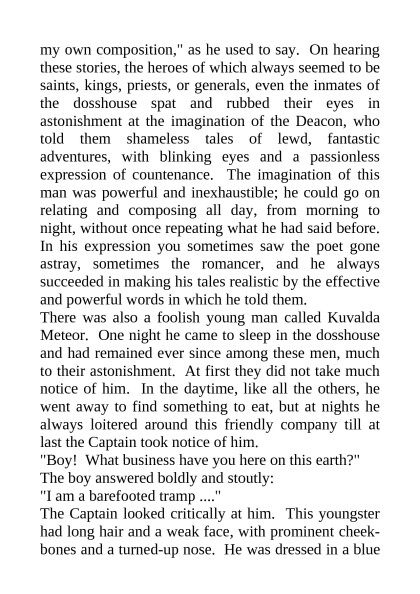 my own composition," as he used to say. On hearing these stories, the heroes of which always seemed to be saints, kings, priests, or generals, even the inmates of the dosshouse spat and rubbed their eyes in astonishment at the imagination of the Deacon, who told them shameless tales of lewd, fantastic adventures, with blinking eyes and a passionless expression of countenance. The imagination of this man was powerful and inexhaustible; he could go on relating and composing all day, from morning to night, without once repeating what he had said before. In his expression you sometimes saw the poet gone astray, sometimes the romancer, and he always succeeded in making his tales realistic by the effective and powerful words in which he told them.
There was also a foolish young man called Kuvalda Meteor. One night he came to sleep in the dosshouse and had remained ever since among these men, much to their astonishment. At first they did not take much notice of him. In the daytime, like all the others, he went away to find something to eat, but at nights he always loitered around this friendly company till at last the Captain took notice of him.
"Boy! What business have you here on this earth?"
The boy answered boldly and stoutly:
"I am a barefooted tramp ...."
The Captain looked critically at him. This youngster had long hair and a weak face, with prominent cheekbones and a turned-up nose. He was dressed in a blue